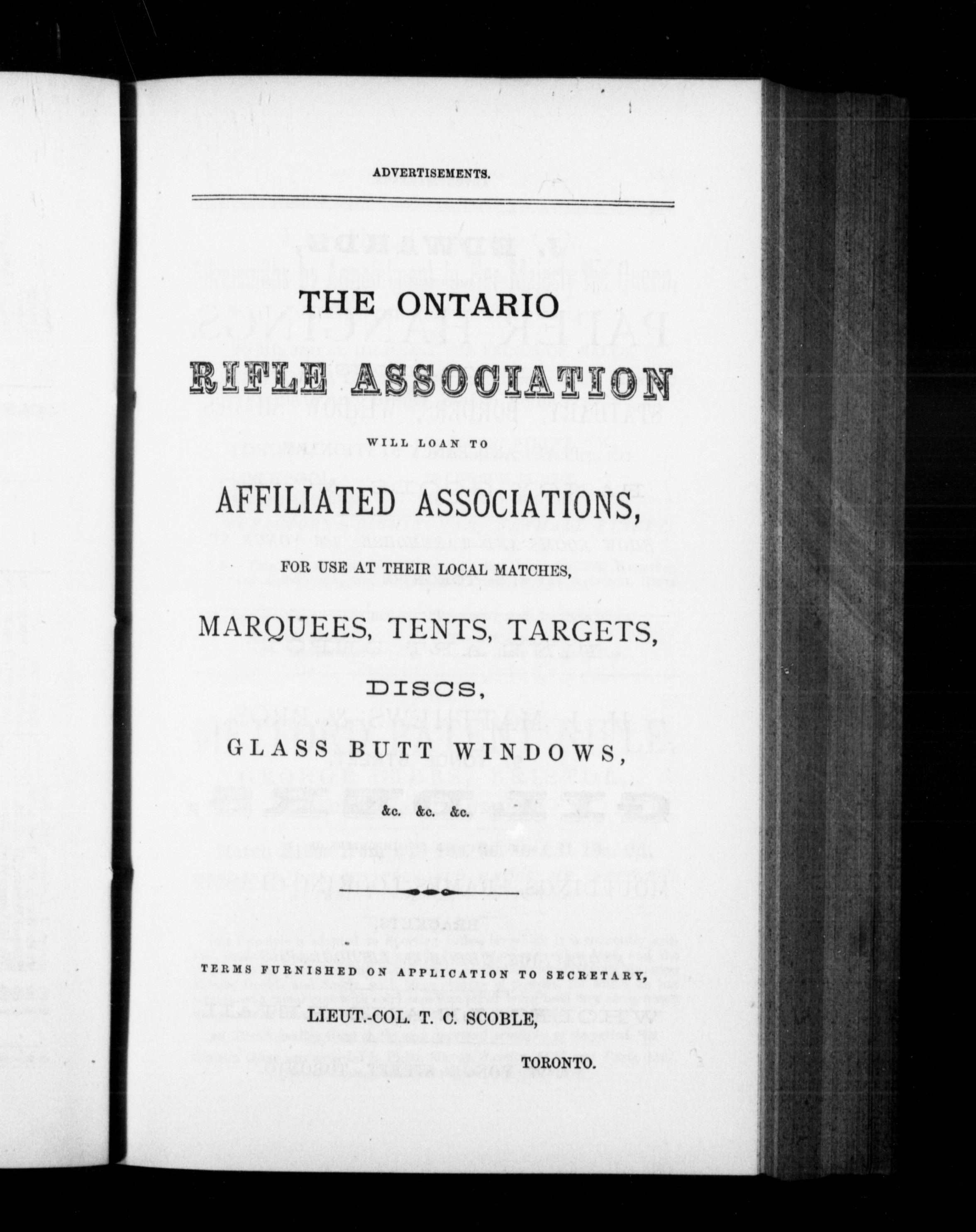 ADVERTISEMENTS.

THE ONTARIO

RIFLE ASSOCIATION

WILL LOAN TO

AFFILIATED ASSOCIATIONS,

FOR USE AT THEIR LOCAL MATCHES,

MARQUEES, TENTS, TARGETS,

DISCS,

GLASS BUTT WINDOWS,

&c. &c. &c.

TERMS FURNISHED ON APPLICATION TO SECRETARY,

LIEUT.-COL. T. C. SCOBLE,

TORONTO.